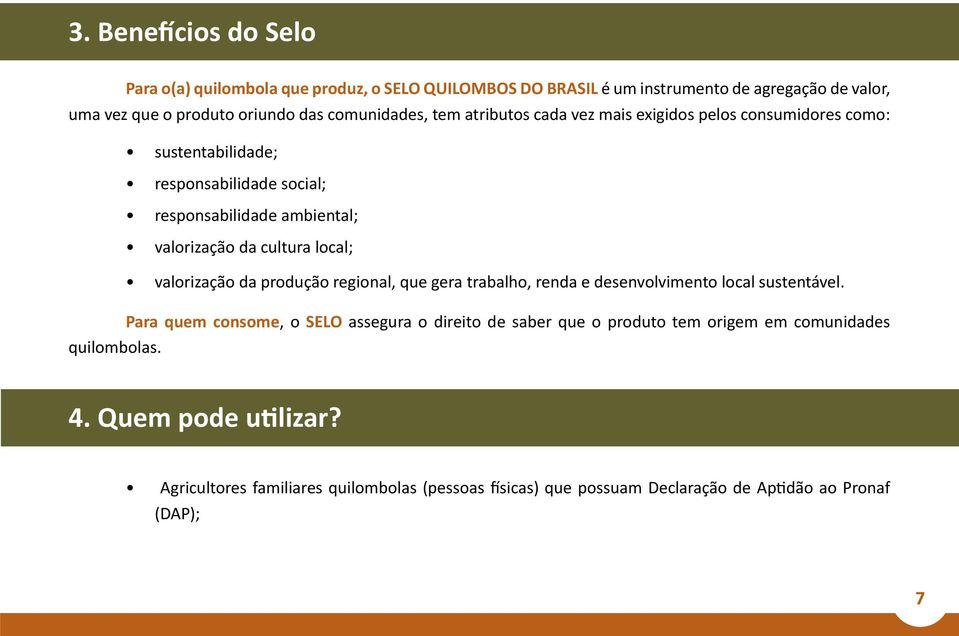 3. Benefícios do Selo

Para o(a) quilombola que produz, o SELO QUILOMBOS DO BRASIL é um instrumento de agregação de valor, uma vez que o produto oriundo das comunidades, tem atributos cada vez mais exigidos pelos consumidores como:

• sustentabilidade;
• responsabilidade social;
• responsabilidade ambiental;
• valorização da cultura local;
• valorização da produção regional, que gera trabalho, renda e desenvolvimento local sustentável.

Para quem consome, o SELO assegura o direito de saber que o produto tem origem em comunidades quilombolas.

4. Quem pode utilizar?

• Agricultores familiares quilombolas (pessoas físicas) que possuam Declaração de Aptidão ao Pronaf (DAP);

7